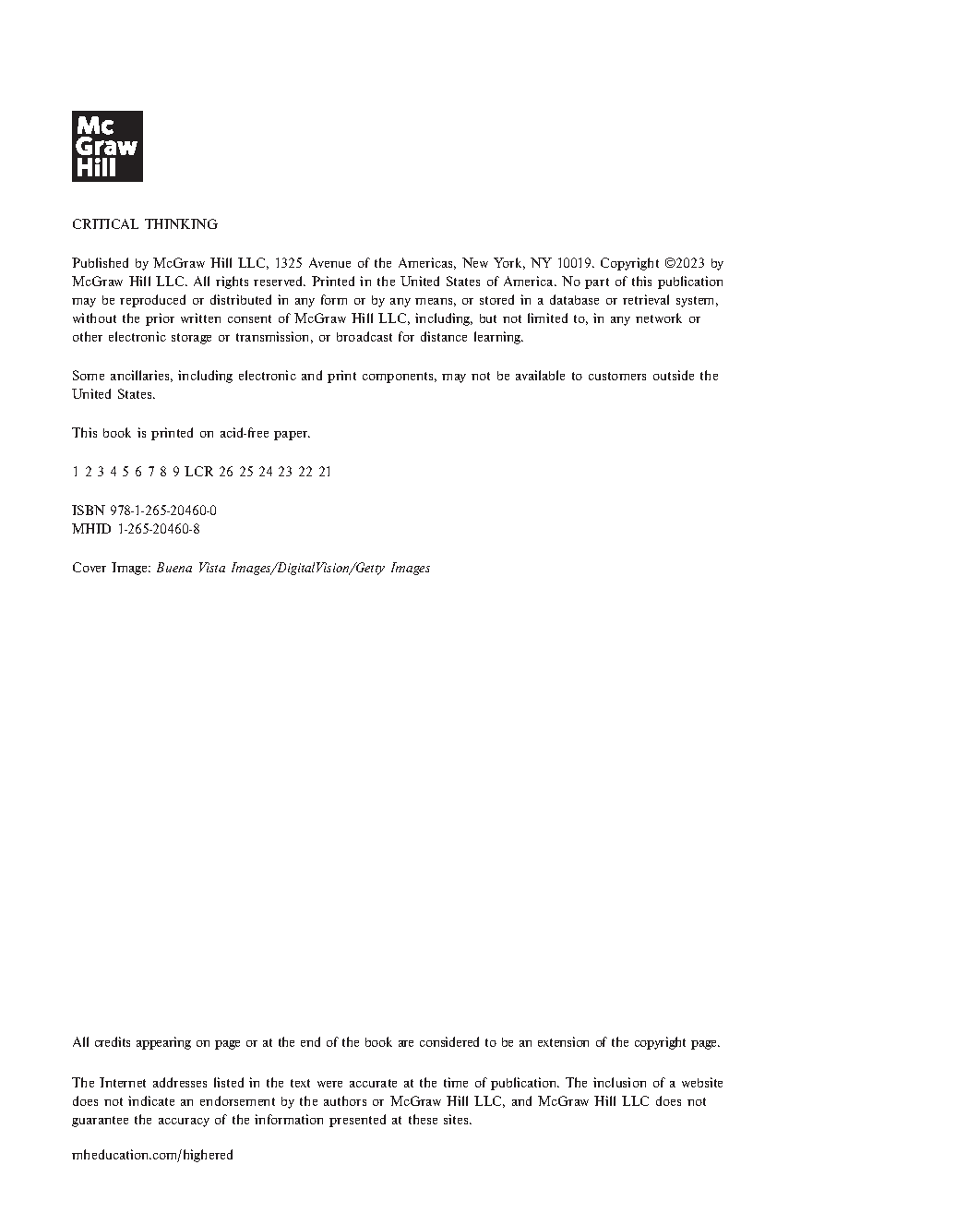 Mc
Graw
Hill

CRITICAL THINKING

Published by McGraw Hill LLC, 1325 Avenue of the Americas, New York, NY 10019. Copyright ©2023 by McGraw Hill LLC. All rights reserved. Printed in the United States of America. No part of this publication may be reproduced or distributed in any form or by any means, or stored in a database or retrieval system, without the prior written consent of McGraw Hill LLC, including, but not limited to, in any network or other electronic storage or transmission, or broadcast for distance learning.

Some ancillaries, including electronic and print components, may not be available to customers outside the United States.

This book is printed on acid-free paper.

1 2 3 4 5 6 7 8 9 LCR 26 25 24 23 22 21

ISBN 978-1-265-20460-0
MHID 1-265-20460-8

Cover Image: Buena Vista Images/DigitalVision/Getty Images

All credits appearing on page or at the end of the book are considered to be an extension of the copyright page.

The Internet addresses listed in the text were accurate at the time of publication. The inclusion of a website does not indicate an endorsement by the authors or McGraw Hill LLC, and McGraw Hill LLC does not guarantee the accuracy of the information presented at these sites.

mheducation.com/highered